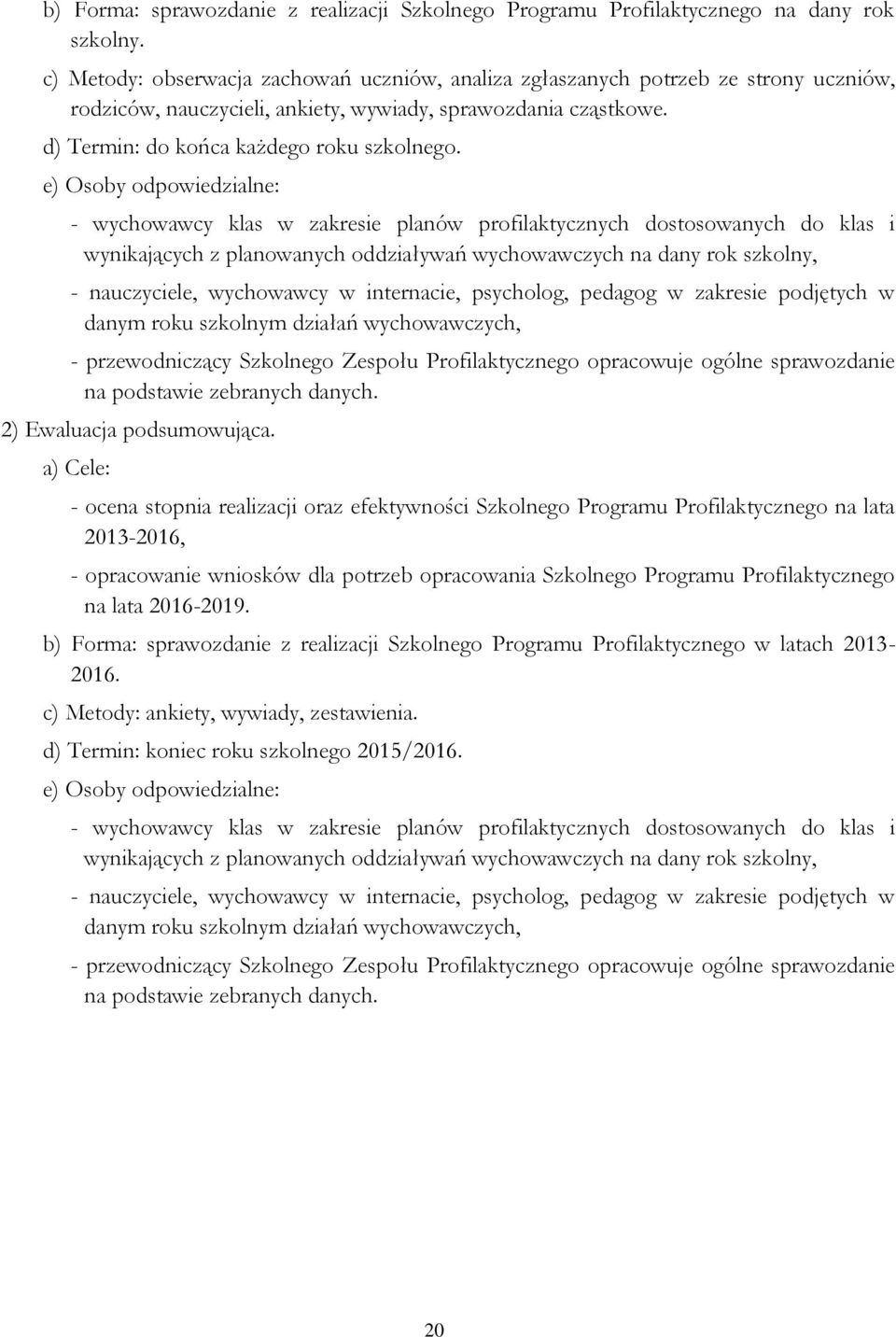 b) Forma: sprawozdanie z realizacji Szkolnego Programu Profilaktycznego na dany rok szkolny.

c) Metody: obserwacja zachowań uczniów, analiza zgłaszanych potrzeb ze strony uczniów, rodziców, nauczycieli, ankiety, wywiady, sprawozdania cząstkowe.

d) Termin: do końca każdego roku szkolnego.

e) Osoby odpowiedzialne:

- wychowawcy klas w zakresie planów profilaktycznych dostosowanych do klas i wynikających z planowanych oddziaływań wychowawczych na dany rok szkolny,

- nauczyciele, wychowawcy w internacie, psycholog, pedagog w zakresie podjętych w danym roku szkolnym działań wychowawczych,

- przewodniczący Szkolnego Zespołu Profilaktycznego opracowuje ogólne sprawozdanie na podstawie zebranych danych.

2) Ewaluacja podsumowująca.

a) Cele:

- ocena stopnia realizacji oraz efektywności Szkolnego Programu Profilaktycznego na lata 2013-2016,

- opracowanie wniosków dla potrzeb opracowania Szkolnego Programu Profilaktycznego na lata 2016-2019.

b) Forma: sprawozdanie z realizacji Szkolnego Programu Profilaktycznego w latach 2013-2016.

c) Metody: ankiety, wywiady, zestawienia.

d) Termin: koniec roku szkolnego 2015/2016.

e) Osoby odpowiedzialne:

- wychowawcy klas w zakresie planów profilaktycznych dostosowanych do klas i wynikających z planowanych oddziaływań wychowawczych na dany rok szkolny,

- nauczyciele, wychowawcy w internacie, psycholog, pedagog w zakresie podjętych w danym roku szkolnym działań wychowawczych,

- przewodniczący Szkolnego Zespołu Profilaktycznego opracowuje ogólne sprawozdanie na podstawie zebranych danych.

20